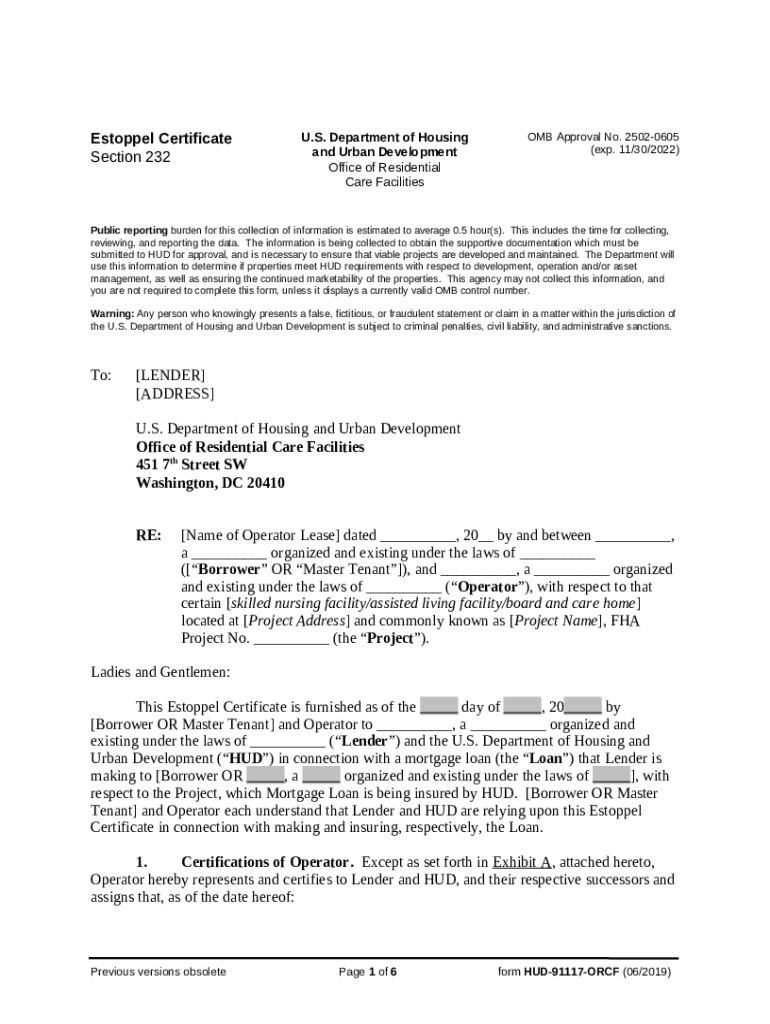 Estoppel Certificate
Section 232

U.S. Department of Housing and Urban Development
Office of Residential Care Facilities

OMB Approval No. 2502-0605
(exp. 11/30/2022)

Public reporting burden for this collection of information is estimated to average 0.5 hour(s). This includes the time for collecting, reviewing, and reporting the data. The information is being collected to obtain the supportive documentation which must be submitted to HUD for approval, and is necessary to ensure that viable projects are developed and maintained. The Department will use this information to determine if properties meet HUD requirements with respect to development, operation and/or asset management, as well as ensuring the continued marketability of the properties. This agency may not collect this information, and you are not required to complete this form, unless it displays a currently valid OMB control number.

Warning: Any person who knowingly presents a false, fictitious, or fraudulent statement or claim in a matter within the jurisdiction of the U.S. Department of Housing and Urban Development is subject to criminal penalties, civil liability, and administrative sanctions.

To: [LENDER]
[ADDRESS]

U.S. Department of Housing and Urban Development
Office of Residential Care Facilities
451 7th Street SW
Washington, DC 20410

RE: [Name of Operator Lease] dated __________, 20__ by and between __________, a __________ organized and existing under the laws of __________ ([“Borrower” OR “Master Tenant”]), and __________, a __________ organized and existing under the laws of __________ (“Operator”), with respect to that certain [skilled nursing facility/assisted living facility/board and care home] located at [Project Address] and commonly known as [Project Name], FHA Project No. __________ (the “Project”).

Ladies and Gentlemen:

This Estoppel Certificate is furnished as of the _____ day of _____, 20_____ by [Borrower OR Master Tenant] and Operator to __________, a __________ organized and existing under the laws of __________ (“Lender”) and the U.S. Department of Housing and Urban Development (“HUD”) in connection with a mortgage loan (the “Loan”) that Lender is making to [Borrower OR _____, a _____ organized and existing under the laws of _____], with respect to the Project, which Mortgage Loan is being insured by HUD. [Borrower OR Master Tenant] and Operator each understand that Lender and HUD are relying upon this Estoppel Certificate in connection with making and insuring, respectively, the Loan.

1. Certifications of Operator. Except as set forth in Exhibit A, attached hereto, Operator hereby represents and certifies to Lender and HUD, and their respective successors and assigns that, as of the date hereof:

Previous versions obsolete
Page 1 of 6
form HUD-91117-ORCF (06/2019)